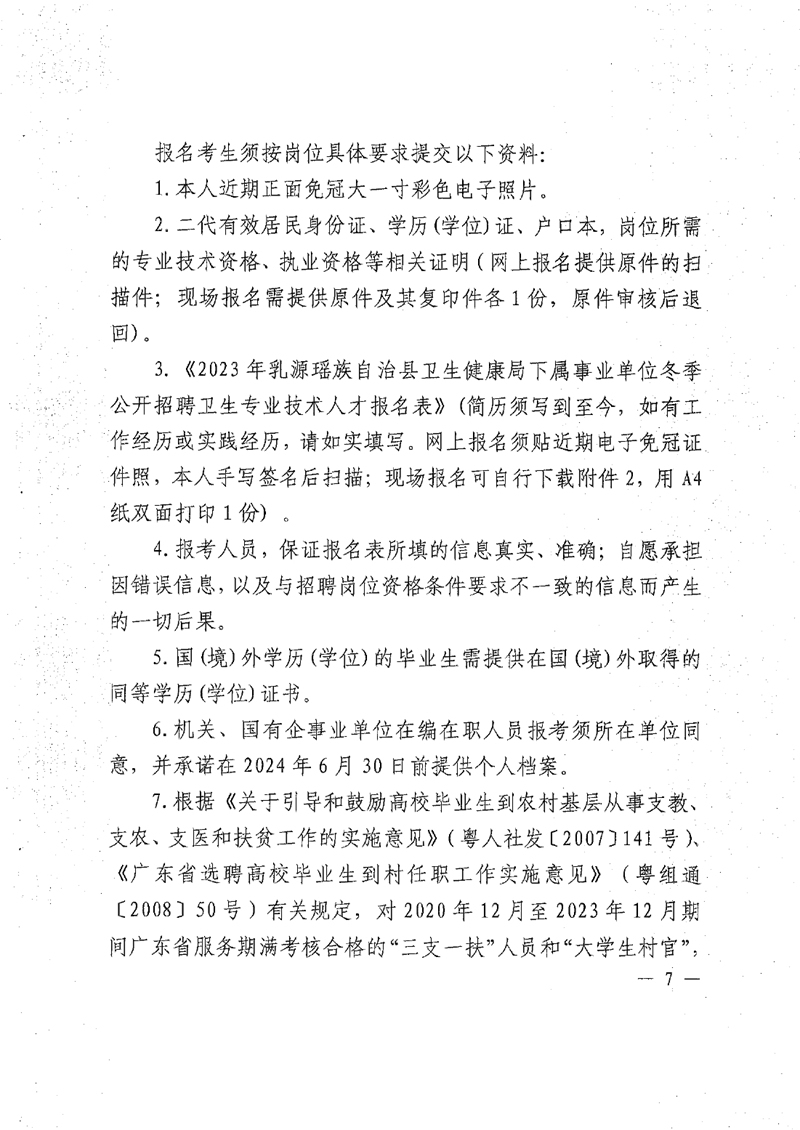 报名考生须按岗位具体要求提交以下资料：

1.本人近期正面免冠大一寸彩色电子照片。

2.二代有效居民身份证、学历(学位)证、户口本，岗位所需的专业技术资格、执业资格等相关证明（网上报名提供原件的扫描件；现场报名需提供原件及其复印件各1份，原件审核后退回）。

3.《2023年乳源瑶族自治县卫生健康局下属事业单位冬季公开招聘卫生专业技术人才报名表》(简历须写到至今，如有工作经历或实践经历，请如实填写。网上报名须贴近期电子免冠证件照，本人手写签名后扫描；现场报名可自行下载附件2，用A4纸双面打印1份）。

4.报考人员，保证报名表所填的信息真实、准确；自愿承担因错误信息，以及与招聘岗位资格条件要求不一致的信息而产生的一切后果。

5.国(境)外学历(学位)的毕业生需提供在国(境)外取得的同等学历(学位)证书。

6.机关、国有企事业单位在编在职人员报考须所在单位同意，并承诺在2024年6月30日前提供个人档案。

7.根据《关于引导和鼓励高校毕业生到农村基层从事支教、支农、支医和扶贫工作的实施意见》（粤人社发〔2007〕141号）、《广东省选聘高校毕业生到村任职工作实施意见》（粤组通〔2008〕50号）有关规定，对2020年12月至2023年12月期间广东省服务期满考核合格的“三支一扶”人员和“大学生村官”，

— 7 —